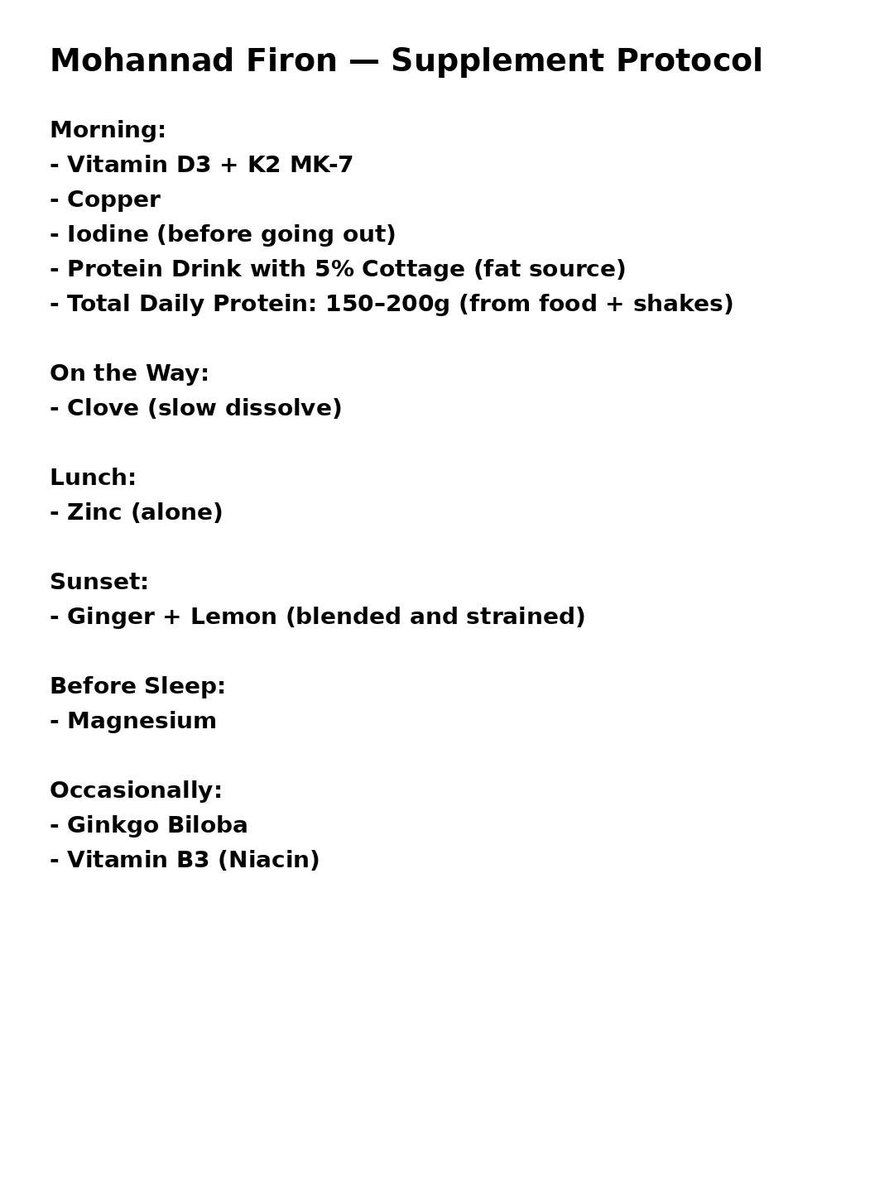 Mohannad Firon — Supplement Protocol

Morning:
- Vitamin D3 + K2 MK-7
- Copper
- Iodine (before going out)
- Protein Drink with 5% Cottage (fat source)
- Total Daily Protein: 150–200g (from food + shakes)

On the Way:
- Clove (slow dissolve)

Lunch:
- Zinc (alone)

Sunset:
- Ginger + Lemon (blended and strained)

Before Sleep:
- Magnesium

Occasionally:
- Ginkgo Biloba
- Vitamin B3 (Niacin)